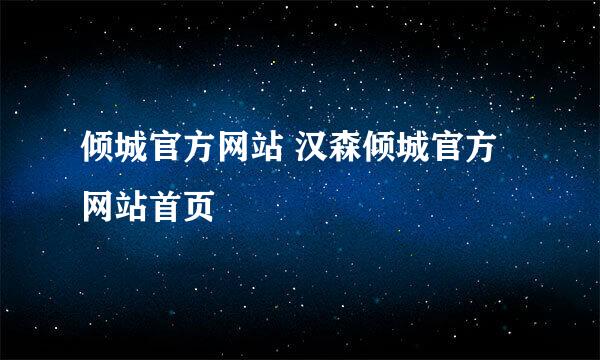 倾城官方网站 汉森倾城官方网站首页